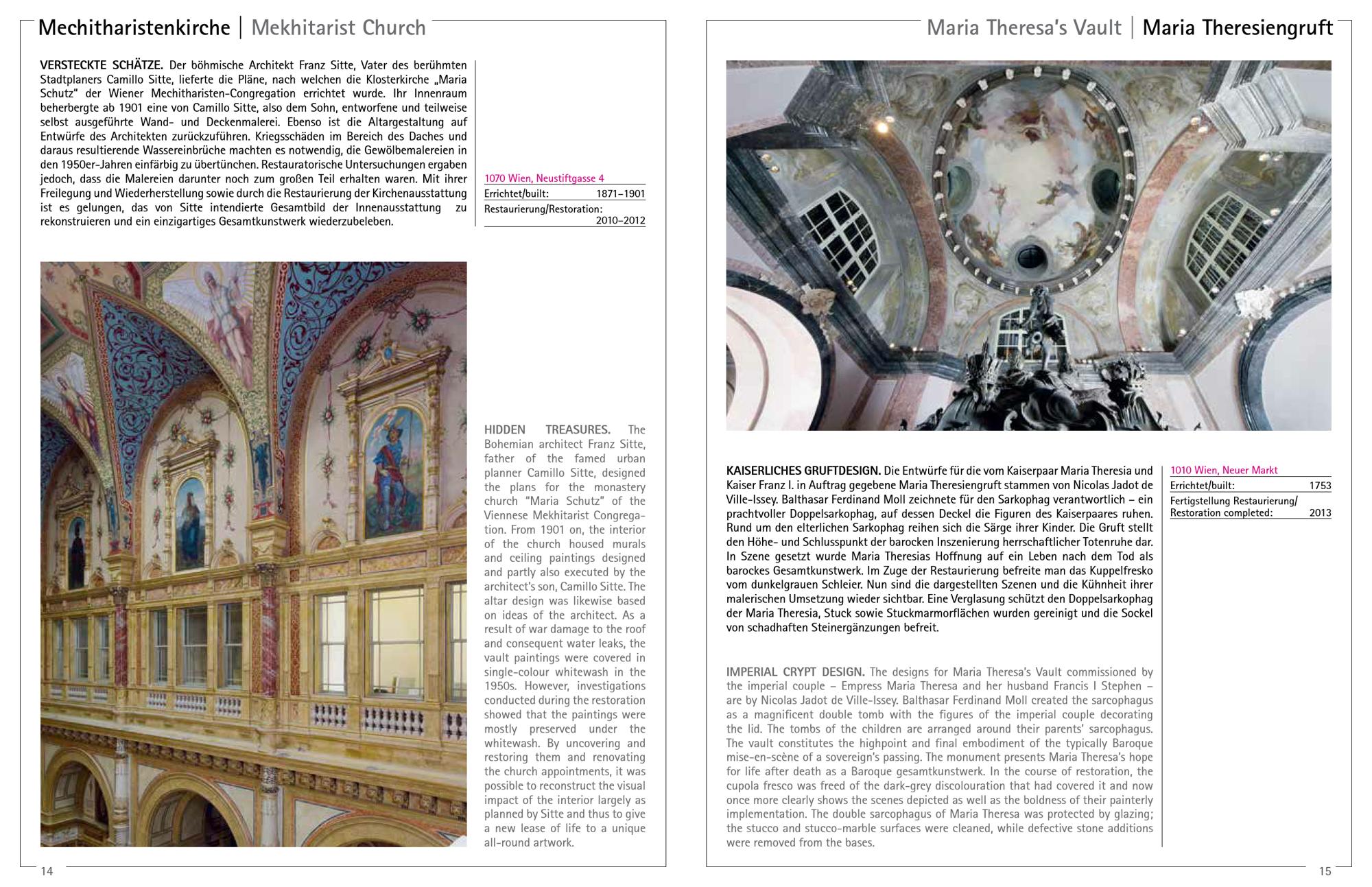 Mechitharistenkirche | Mekhitarist Church

VERSTECKTE SCHÄTZE. Der böhmische Architekt Franz Sitte, Vater des berühmten Stadtplaners Camillo Sitte, lieferte die Pläne, nach welchen die Klosterkirche „Maria Schutz" der Wiener Mechitharisten-Congregation errichtet wurde. Ihr Innenraum beherbergte ab 1901 eine von Camillo Sitte, also dem Sohn, entworfene und teilweise selbst ausgeführte Wand- und Deckenmalerei. Ebenso ist die Altargestaltung auf Entwürfe des Architekten zurückzuführen. Kriegsschäden im Bereich des Daches und daraus resultierende Wassereinbrüche machten es notwendig, die Gewölbemalereien in den 1950er-Jahren einfärbig zu übertünchen. Restauratorische Untersuchungen ergaben jedoch, dass die Malereien darunter noch zum großen Teil erhalten waren. Mit ihrer Freilegung und Wiederherstellung sowie durch die Restaurierung der Kirchenausstattung ist es gelungen, das von Sitte intendierte Gesamtbild der Innenausstattung zu rekonstruieren und ein einzigartiges Gesamtkunstwerk wiederzubeleben.

1070 Wien, Neustiftgasse 4
Errichtet/built: 1871–1901
Restaurierung/Restoration: 2010–2012

HIDDEN TREASURES. The Bohemian architect Franz Sitte, father of the famed urban planner Camillo Sitte, designed the plans for the monastery church "Maria Schutz" of the Viennese Mekhitarist Congregation. From 1901 on, the interior of the church housed murals and ceiling paintings designed and partly also executed by the architect's son, Camillo Sitte. The altar design was likewise based on ideas of the architect. As a result of war damage to the roof and consequent water leaks, the vault paintings were covered in single-colour whitewash in the 1950s. However, investigations conducted during the restoration showed that the paintings were mostly preserved under the whitewash. By uncovering and restoring them and renovating the church appointments, it was possible to reconstruct the visual impact of the interior largely as planned by Sitte and thus to give a new lease of life to a unique all-round artwork.

14

Maria Theresa's Vault | Maria Theresiengruft

KAISERLICHES GRUFTDESIGN. Die Entwürfe für die vom Kaiserpaar Maria Theresia und Kaiser Franz I. in Auftrag gegebene Maria Theresiengruft stammen von Nicolas Jadot de Ville-Issey. Balthasar Ferdinand Moll zeichnete für den Sarkophag verantwortlich – ein prachtvoller Doppelsarkophag, auf dessen Deckel die Figuren des Kaiserpaares ruhen. Rund um den elterlichen Sarkophag reihen sich die Särge ihrer Kinder. Die Gruft stellt den Höhe- und Schlusspunkt der barocken Inszenierung herrschaftlicher Totenruhe dar. In Szene gesetzt wurde Maria Theresias Hoffnung auf ein Leben nach dem Tod als barockes Gesamtkunstwerk. Im Zuge der Restaurierung befreite man das Kuppelfresko vom dunkelgrauen Schleier. Nun sind die dargestellten Szenen und die Kühnheit ihrer malerischen Umsetzung wieder sichtbar. Eine Verglasung schützt den Doppelsarkophag der Maria Theresia, Stuck sowie Stuckmarmorflächen wurden gereinigt und die Sockel von schadhaften Steinergänzungen befreit.

1010 Wien, Neuer Markt
Errichtet/built: 1753
Fertigstellung Restaurierung/ Restoration completed: 2013

IMPERIAL CRYPT DESIGN. The designs for Maria Theresa's Vault commissioned by the imperial couple – Empress Maria Theresa and her husband Francis I Stephen – are by Nicolas Jadot de Ville-Issey. Balthasar Ferdinand Moll created the sarcophagus as a magnificent double tomb with the figures of the imperial couple decorating the lid. The tombs of the children are arranged around their parents' sarcophagus. The vault constitutes the highpoint and final embodiment of the typically Baroque mise-en-scène of a sovereign's passing. The monument presents Maria Theresa's hope for life after death as a Baroque gesamtkunstwerk. In the course of restoration, the cupola fresco was freed of the dark-grey discolouration that had covered it and now once more clearly shows the scenes depicted as well as the boldness of their painterly implementation. The double sarcophagus of Maria Theresa was protected by glazing; the stucco and stucco-marble surfaces were cleaned, while defective stone additions were removed from the bases.

15